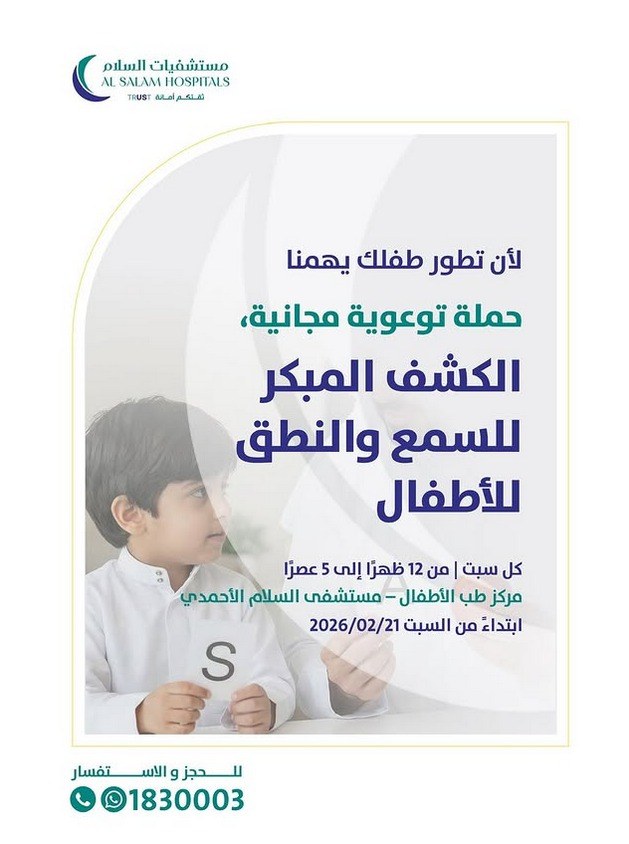 مستشفيات السلام
AL SALAM HOSPITALS
TRUST ثقتكم أمانة

لأن تطور طفلك يهمنا

حملة توعوية مجانية،

الكشف المبكر للسمع والنطق للأطفال

كل سبت | من 12 ظهرًا إلى 5 عصرًا
مركز طب الأطفال – مستشفى السلام الأحمدي
ابتداءً من السبت 2026/02/21

S

للحجز و الاستفسار
1830003